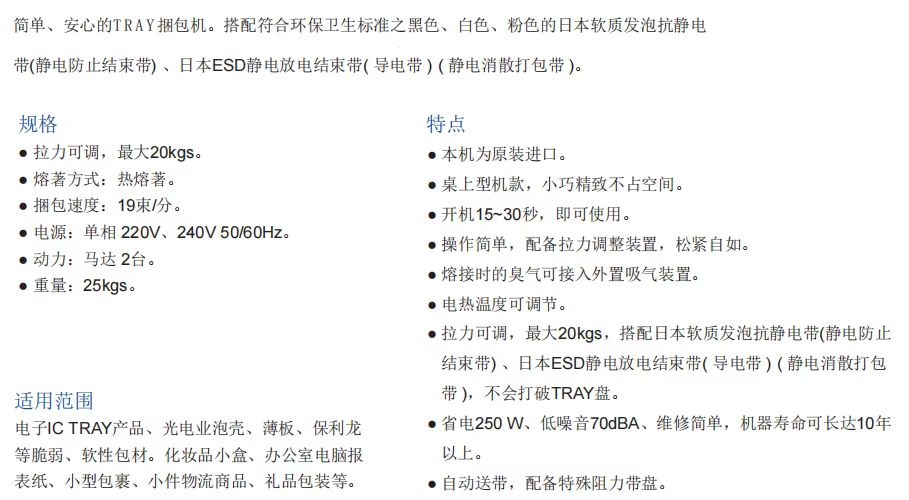 简单、安心的TRAY捆包机。搭配符合环保卫生标准之黑色、白色、粉色的日本软质发泡抗静电带(静电防止结束带)、日本ESD静电放电结束带(导电带)(静电消散打包带)。

规格
• 拉力可调，最大20kgs。
• 熔著方式：热熔著。
• 捆包速度：19束/分。
• 电源：单相220V、240V 50/60Hz。
• 动力：马达2台。
• 重量：25kgs。

适用范围
电子IC TRAY产品、光电业泡壳、薄板、保利龙等脆弱、软性包材。化妆品小盒、办公室电脑报表纸、小型包裹、小件物流商品、礼品包装等。

特点
• 本机为原装进口。
• 桌上型机款，小巧精致不占空间。
• 开机15~30秒，即可使用。
• 操作简单，配备拉力调整装置，松紧自如。
• 熔接时的臭气可接入外置吸气装置。
• 电热温度可调节。
• 拉力可调，最大20kgs，搭配日本软质发泡抗静电带(静电防止结束带)、日本ESD静电放电结束带(导电带)(静电消散打包带)，不会打破TRAY盘。
• 省电250 W、低噪音70dBA、维修简单，机器寿命可长达10年以上。
• 自动送带，配备特殊阻力带盘。